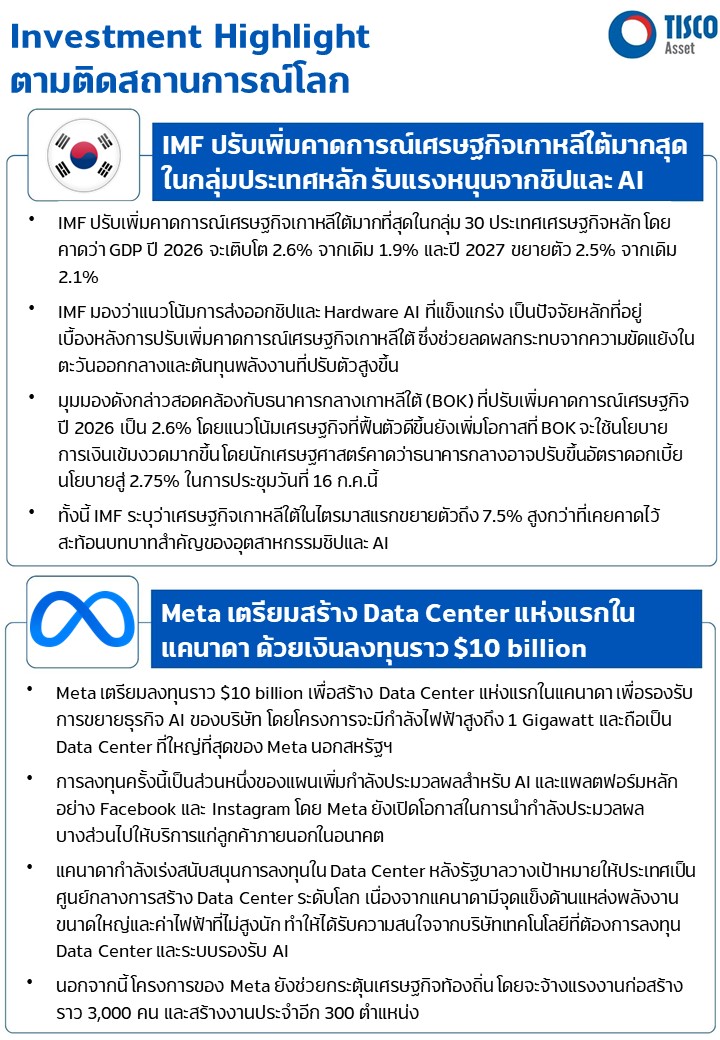 Investment Highlight
ตามติดสถานการณ์โลก

TISCO
Asset

IMF ปรับเพิ่มคาดการณ์เศรษฐกิจเกาหลีใต้มากสุดในกลุ่มประเทศหลัก รับแรงหนุนจากชิปและ AI

• IMF ปรับเพิ่มคาดการณ์เศรษฐกิจเกาหลีใต้มากที่สุดในกลุ่ม 30 ประเทศเศรษฐกิจหลัก โดยคาดว่า GDP ปี 2026 จะเติบโต 2.6% จากเดิม 1.9% และปี 2027 ขยายตัว 2.5% จากเดิม 2.1%

• IMF มองว่าแนวโน้มการส่งออกชิปและ Hardware AI ที่แข็งแกร่ง เป็นปัจจัยหลักที่อยู่เบื้องหลังการปรับเพิ่มคาดการณ์เศรษฐกิจเกาหลีใต้ ซึ่งช่วยลดผลกระทบจากความขัดแย้งในตะวันออกกลางและต้นทุนพลังงานที่ปรับตัวสูงขึ้น

• มุมมองดังกล่าวสอดคล้องกับธนาคารกลางเกาหลีใต้ (BOK) ที่ปรับเพิ่มคาดการณ์เศรษฐกิจปี 2026 เป็น 2.6% โดยแนวโน้มเศรษฐกิจที่ฟื้นตัวดีขึ้นยังเพิ่มโอกาสที่ BOK จะใช้นโยบายการเงินเข้มงวดมากขึ้น โดยนักเศรษฐศาสตร์คาดว่าธนาคารกลางอาจปรับขึ้นอัตราดอกเบี้ยนโยบายสู่ 2.75% ในการประชุมวันที่ 16 ก.ค.นี้

• ทั้งนี้ IMF ระบุว่าเศรษฐกิจเกาหลีใต้ในไตรมาสแรกขยายตัวถึง 7.5% สูงกว่าที่เคยคาดไว้ สะท้อนบทบาทสำคัญของอุตสาหกรรมชิปและ AI

Meta เตรียมสร้าง Data Center แห่งแรกในแคนาดา ด้วยเงินลงทุนราว $10 billion

• Meta เตรียมลงทุนราว $10 billion เพื่อสร้าง Data Center แห่งแรกในแคนาดา เพื่อรองรับการขยายธุรกิจ AI ของบริษัท โดยโครงการจะมีกำลังไฟฟ้าสูงถึง 1 Gigawatt และถือเป็น Data Center ที่ใหญ่ที่สุดของ Meta นอกสหรัฐฯ

• การลงทุนครั้งนี้เป็นส่วนหนึ่งของแผนเพิ่มกำลังประมวลผลสำหรับ AI และแพลตฟอร์มหลักอย่าง Facebook และ Instagram โดย Meta ยังเปิดโอกาสในการนำกำลังประมวลผลบางส่วนไปให้บริการแก่ลูกค้าภายนอกในอนาคต

• แคนาดากำลังเร่งสนับสนุนการลงทุนใน Data Center หลังรัฐบาลวางเป้าหมายให้ประเทศเป็นศูนย์กลางการสร้าง Data Center ระดับโลก เนื่องจากแคนาดามีจุดแข็งด้านแหล่งพลังงานขนาดใหญ่และค่าไฟฟ้าที่ไม่สูงนัก ทำให้ได้รับความสนใจจากบริษัทเทคโนโลยีที่ต้องการลงทุน Data Center และระบบรองรับ AI

• นอกจากนี้ โครงการของ Meta ยังช่วยกระตุ้นเศรษฐกิจท้องถิ่น โดยจะจ้างแรงงานก่อสร้างราว 3,000 คน และสร้างงานประจำอีก 300 ตำแหน่ง